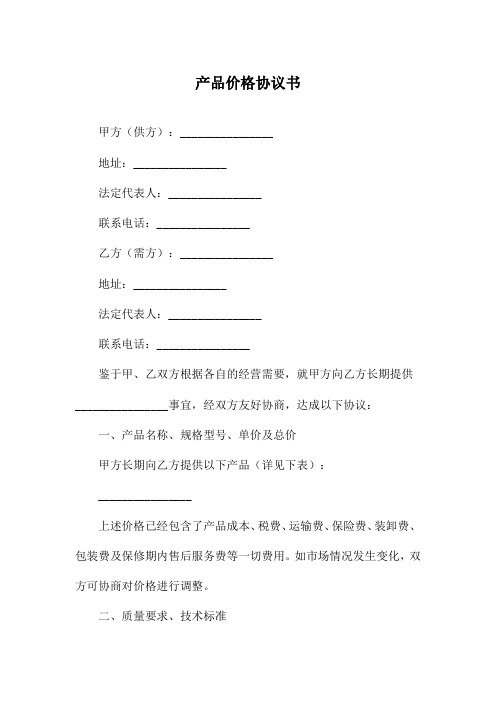 产品价格协议书

甲方（供方）：________________

地址：________________

法定代表人：________________

联系电话：________________

乙方（需方）：________________

地址：________________

法定代表人：________________

联系电话：________________

鉴于甲、乙双方根据各自的经营需要，就甲方向乙方长期提供________________事宜，经双方友好协商，达成以下协议：

一、产品名称、规格型号、单价及总价

甲方长期向乙方提供以下产品（详见下表）：

________________

上述价格已经包含了产品成本、税费、运输费、保险费、装卸费、包装费及保修期内售后服务费等一切费用。如市场情况发生变化，双方可协商对价格进行调整。

二、质量要求、技术标准